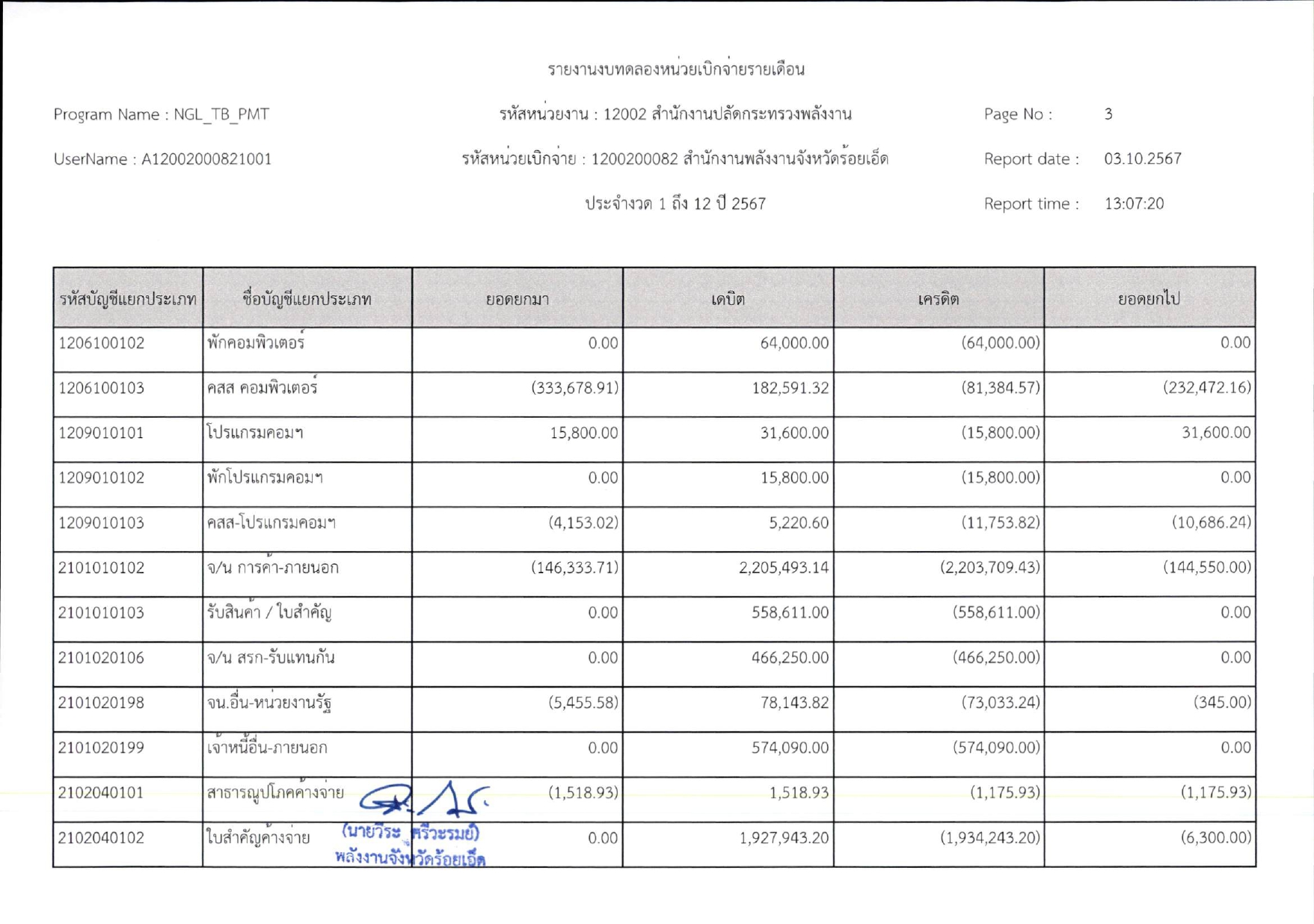 รายงานงบทดลองหน่วยเบิกจ่ายรายเดือน

Program Name : NGL_TB_PMT

รหัสหน่วยงาน : 12002 สำนักงานปลัดกระทรวงพลังงาน

Page No : 3

UserName : A12002000821001

รหัสหน่วยเบิกจ่าย : 1200200082 สำนักงานพลังงานจังหวัดร้อยเอ็ด

Report date : 03.10.2567

ประจำงวด 1 ถึง 12 ปี 2567

Report time : 13:07:20

| รหัสบัญชีแยกประเภท | ชื่อบัญชีแยกประเภท | ยอดยกมา | เดบิต | เครดิต | ยอดยกไป |
|---|---|---|---|---|---|
| 1206100102 | พักคอมพิวเตอร์ | 0.00 | 64,000.00 | (64,000.00) | 0.00 |
| 1206100103 | คสส คอมพิวเตอร์ | (333,678.91) | 182,591.32 | (81,384.57) | (232,472.16) |
| 1209010101 | โปรแกรมคอมฯ | 15,800.00 | 31,600.00 | (15,800.00) | 31,600.00 |
| 1209010102 | พักโปรแกรมคอมฯ | 0.00 | 15,800.00 | (15,800.00) | 0.00 |
| 1209010103 | คสส-โปรแกรมคอมฯ | (4,153.02) | 5,220.60 | (11,753.82) | (10,686.24) |
| 2101010102 | จ/น การค้า-ภายนอก | (146,333.71) | 2,205,493.14 | (2,203,709.43) | (144,550.00) |
| 2101010103 | รับสินค้า / ใบสำคัญ | 0.00 | 558,611.00 | (558,611.00) | 0.00 |
| 2101020106 | จ/น สรก-รับแทนกัน | 0.00 | 466,250.00 | (466,250.00) | 0.00 |
| 2101020198 | จน.อื่น-หน่วยงานรัฐ | (5,455.58) | 78,143.82 | (73,033.24) | (345.00) |
| 2101020199 | เจ้าหนี้อื่น-ภายนอก | 0.00 | 574,090.00 | (574,090.00) | 0.00 |
| 2102040101 | สาธารณูปโภคค้างจ่าย | (1,518.93) | 1,518.93 | (1,175.93) | (1,175.93) |
| 2102040102 | ใบสำคัญค้างจ่าย | 0.00 | 1,927,943.20 | (1,934,243.20) | (6,300.00) |

(นายวีระ ศรีวะรมย์)
พลังงานจังหวัดร้อยเอ็ด